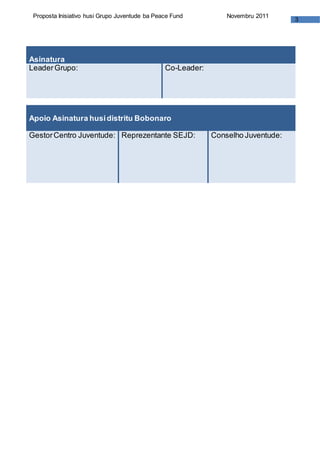 Proposta Inisiativo husi Grupo Juventude ba Peace Fund Novembru 2011

3

| Asinatura | |
|---|---|
| Leader Grupo: | Co-Leader: |

| Apoio Asinatura husi distritu Bobonaro | | |
|---|---|---|
| Gestor Centro Juventude: | Reprezentante SEJD: | Conselho Juventude: |